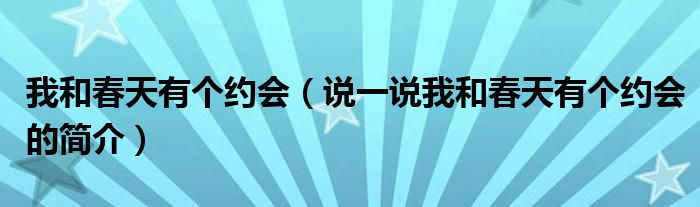 我和春天有个约会（说一说我和春天有个约会的简介）